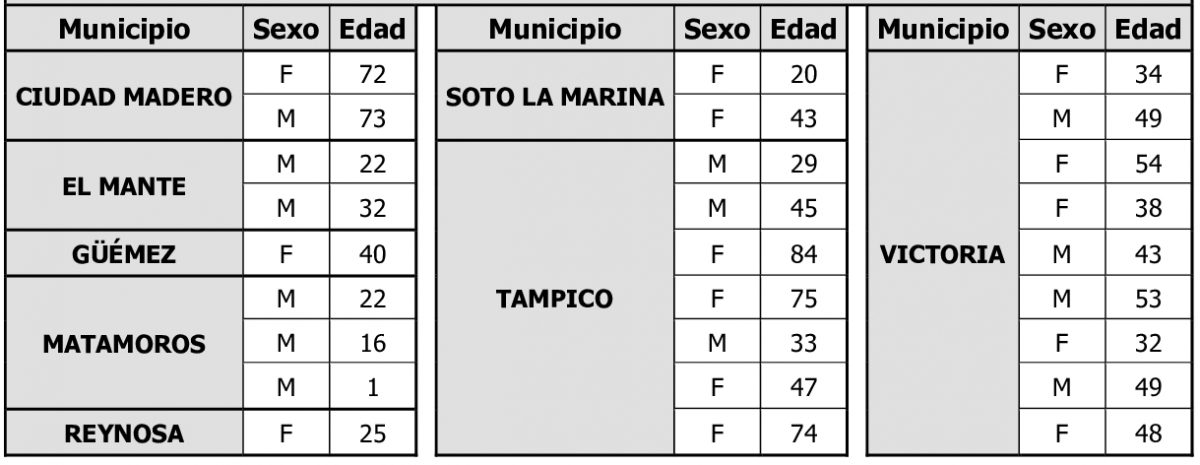 | Municipio | Sexo | Edad |
|---|---|---|
| CIUDAD MADERO | F | 72 |
| | M | 73 |
| EL MANTE | M | 22 |
| | M | 32 |
| GÜÉMEZ | F | 40 |
| MATAMOROS | M | 22 |
| | M | 16 |
| | M | 1 |
| REYNOSA | F | 25 |

| Municipio | Sexo | Edad |
|---|---|---|
| SOTO LA MARINA | F | 20 |
| | F | 43 |
| TAMPICO | M | 29 |
| | M | 45 |
| | F | 84 |
| | F | 75 |
| | M | 33 |
| | F | 47 |
| | F | 74 |

| Municipio | Sexo | Edad |
|---|---|---|
| VICTORIA | F | 34 |
| | M | 49 |
| | F | 54 |
| | F | 38 |
| | M | 43 |
| | M | 53 |
| | F | 32 |
| | M | 49 |
| | F | 48 |